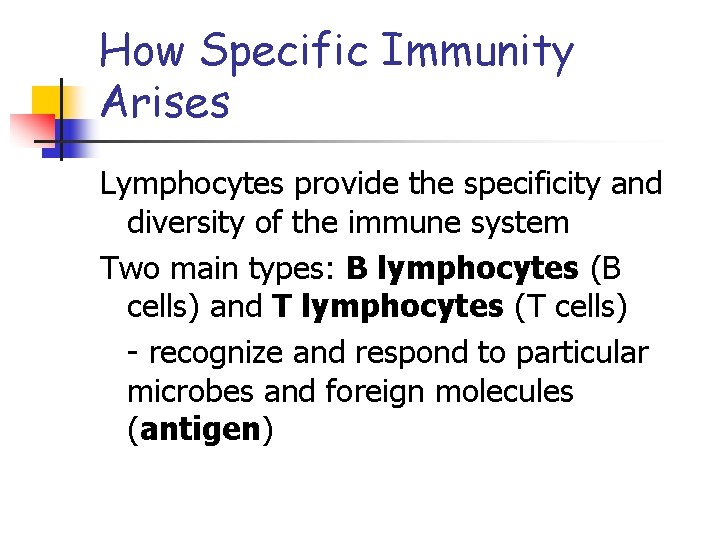 How Specific Immunity Arises

Lymphocytes provide the specificity and diversity of the immune system

Two main types: B lymphocytes (B cells) and T lymphocytes (T cells)

- recognize and respond to particular microbes and foreign molecules (antigen)